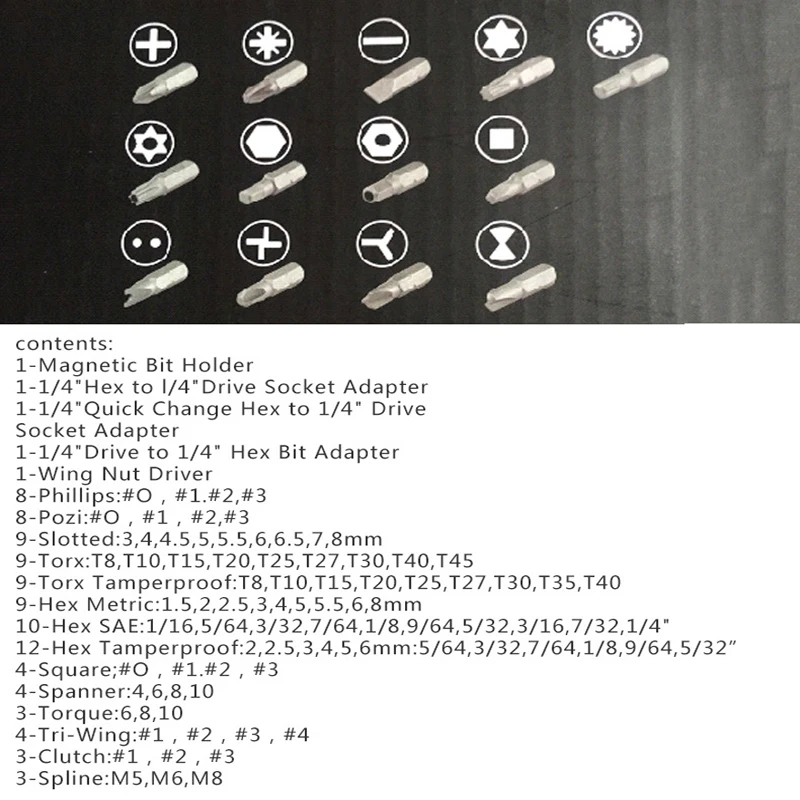 contents:
1-Magnetic Bit Holder
1-1/4"Hex to l/4"Drive Socket Adapter
1-1/4"Quick Change Hex to 1/4" Drive Socket Adapter
1-1/4"Drive to 1/4" Hex Bit Adapter
1-Wing Nut Driver
8-Phillips:#O , #1.#2,#3
8-Pozi:#O , #1 , #2,#3
9-Slotted:3,4,4.5,5,5.5,6,6.5,7,8mm
9-Torx:T8,T10,T15,T20,T25,T27,T30,T40,T45
9-Torx Tamperproof:T8,T10,T15,T20,T25,T27,T30,T35,T40
9-Hex Metric:1.5,2,2.5,3,4,5,5.5,6,8mm
10-Hex SAE:1/16,5/64,3/32,7/64,1/8,9/64,5/32,3/16,7/32,1/4"
12-Hex Tamperproof:2,2.5,3,4,5,6mm:5/64,3/32,7/64,1/8,9/64,5/32"
4-Square;#O , #1.#2 , #3
4-Spanner:4,6,8,10
3-Torque:6,8,10
4-Tri-Wing:#1 , #2 , #3 , #4
3-Clutch:#1 , #2 , #3
3-Spline:M5,M6,M8